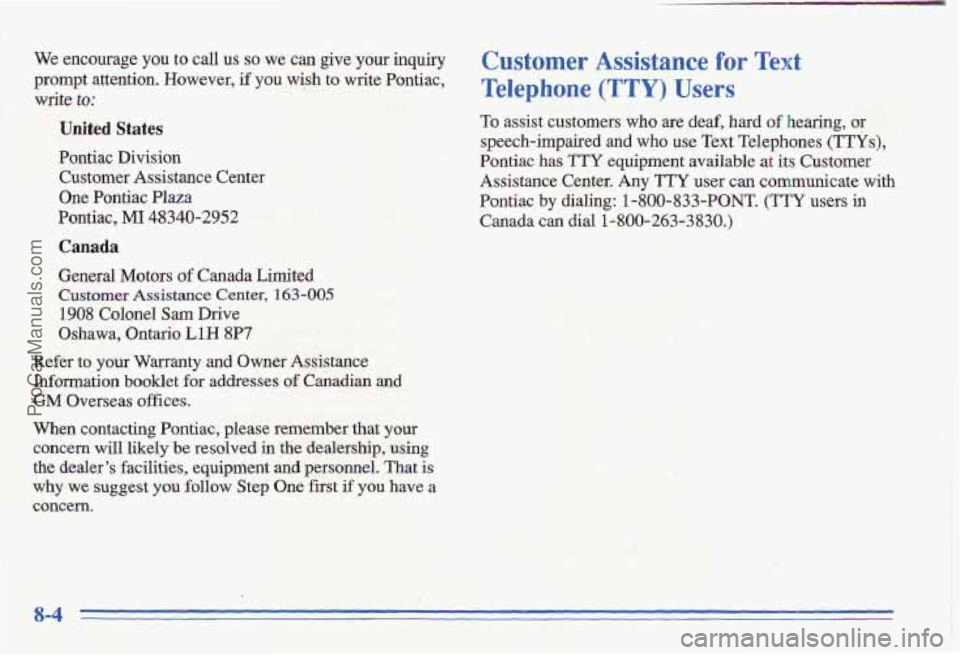 We encourage you to call us so we can give your inquiry prompt attention. However, if you wish to write Pontiac, write to:

United States

Pontiac Division
Customer Assistance Center
One Pontiac Plaza
Pontiac, MI 48340-2952

Canada

General Motors of Canada Limited
Customer Assistance Center, 163-005
1908 Colonel Sam Drive
Oshawa, Ontario L1H 8P7

Refer to your Warranty and Owner Assistance Information booklet for addresses of Canadian and GM Overseas offices.

When contacting Pontiac, please remember that your concern will likely be resolved in the dealership, using the dealer's facilities, equipment and personnel. That is why we suggest you follow Step One first if you have a concern.

Customer Assistance for Text Telephone (TTY) Users

To assist customers who are deaf, hard of hearing, or speech-impaired and who use Text Telephones (TTYs), Pontiac has TTY equipment available at its Customer Assistance Center. Any TTY user can communicate with Pontiac by dialing: 1-800-833-PONT. (TTY users in Canada can dial 1-800-263-3830.)

8-4

ProCarManuals.com

carmanualsonline.info